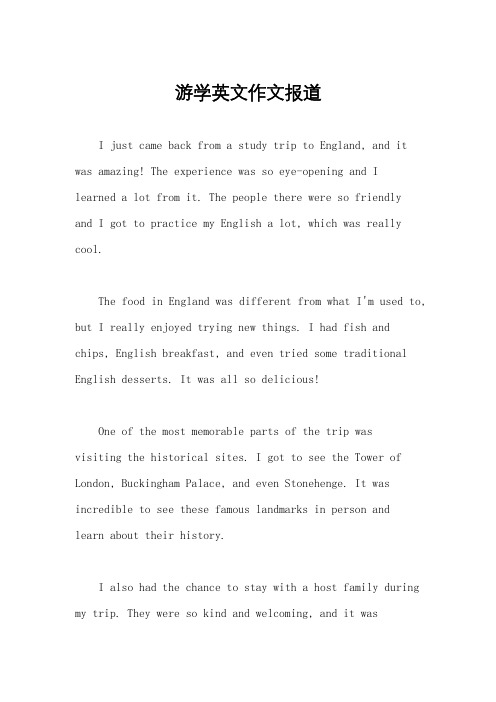 游学英文作文报道

I just came back from a study trip to England, and it was amazing! The experience was so eye-opening and I learned a lot from it. The people there were so friendly and I got to practice my English a lot, which was really cool.

The food in England was different from what I'm used to, but I really enjoyed trying new things. I had fish and chips, English breakfast, and even tried some traditional English desserts. It was all so delicious!

One of the most memorable parts of the trip was visiting the historical sites. I got to see the Tower of London, Buckingham Palace, and even Stonehenge. It was incredible to see these famous landmarks in person and learn about their history.

I also had the chance to stay with a host family during my trip. They were so kind and welcoming, and it was